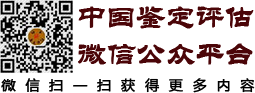 中国鉴定评估
微信公众平台
微信扫一扫获得更多内容